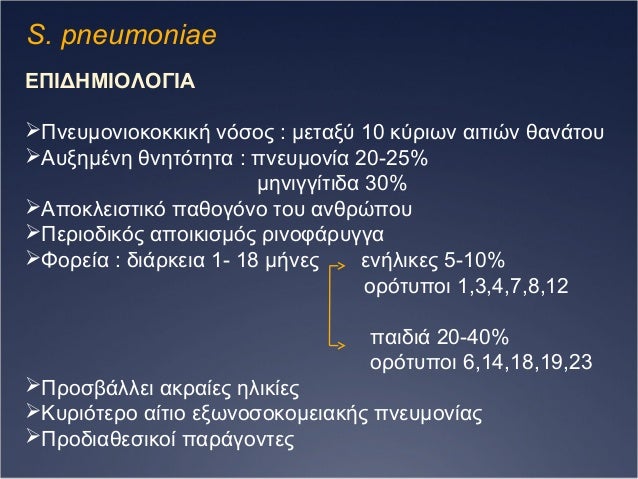 S. pneumoniae

ΕΠΙΔΗΜΙΟΛΟΓΙΑ

➢Πνευμονιοκοκκική νόσος : μεταξύ 10 κύριων αιτιών θανάτου
➢Αυξημένη θνητότητα : πνευμονία 20-25%
μηνιγγίτιδα 30%
➢Αποκλειστικό παθογόνο του ανθρώπου
➢Περιοδικός αποικισμός ρινοφάρυγγα
➢Φορεία : διάρκεια 1- 18 μήνες ενήλικες 5-10%
ορότυποι 1,3,4,7,8,12

παιδιά 20-40%
ορότυποι 6,14,18,19,23
➢Προσβάλλει ακραίες ηλικίες
➢Κυριότερο αίτιο εξωνοσοκομειακής πνευμονίας
➢Προδιαθεσικοί παράγοντες